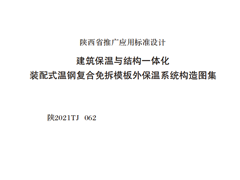 陕西省推广应用标准设计

建筑保温与结构一体化
装配式温钢复合免拆模板外保温系统构造图集

陕2021TJ 062